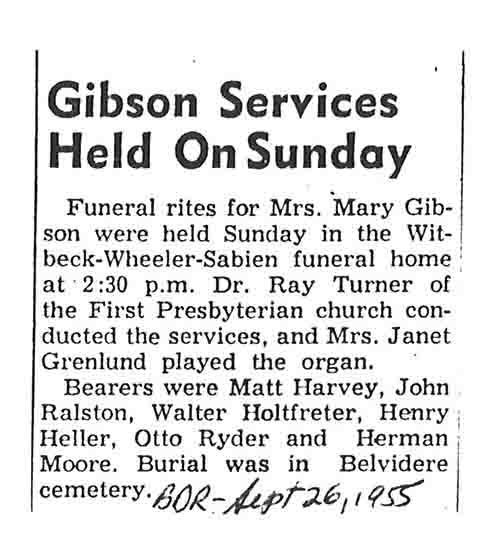 Gibson Services Held On Sunday

Funeral rites for Mrs. Mary Gibson were held Sunday in the Witbeck-Wheeler-Sabien funeral home at 2:30 p.m. Dr. Ray Turner of the First Presbyterian church conducted the services, and Mrs. Janet Grenlund played the organ.

Bearers were Matt Harvey, John Ralston, Walter Holtfreter, Henry Heller, Otto Ryder and Herman Moore. Burial was in Belvidere cemetery. BDR - Sept 26, 1955